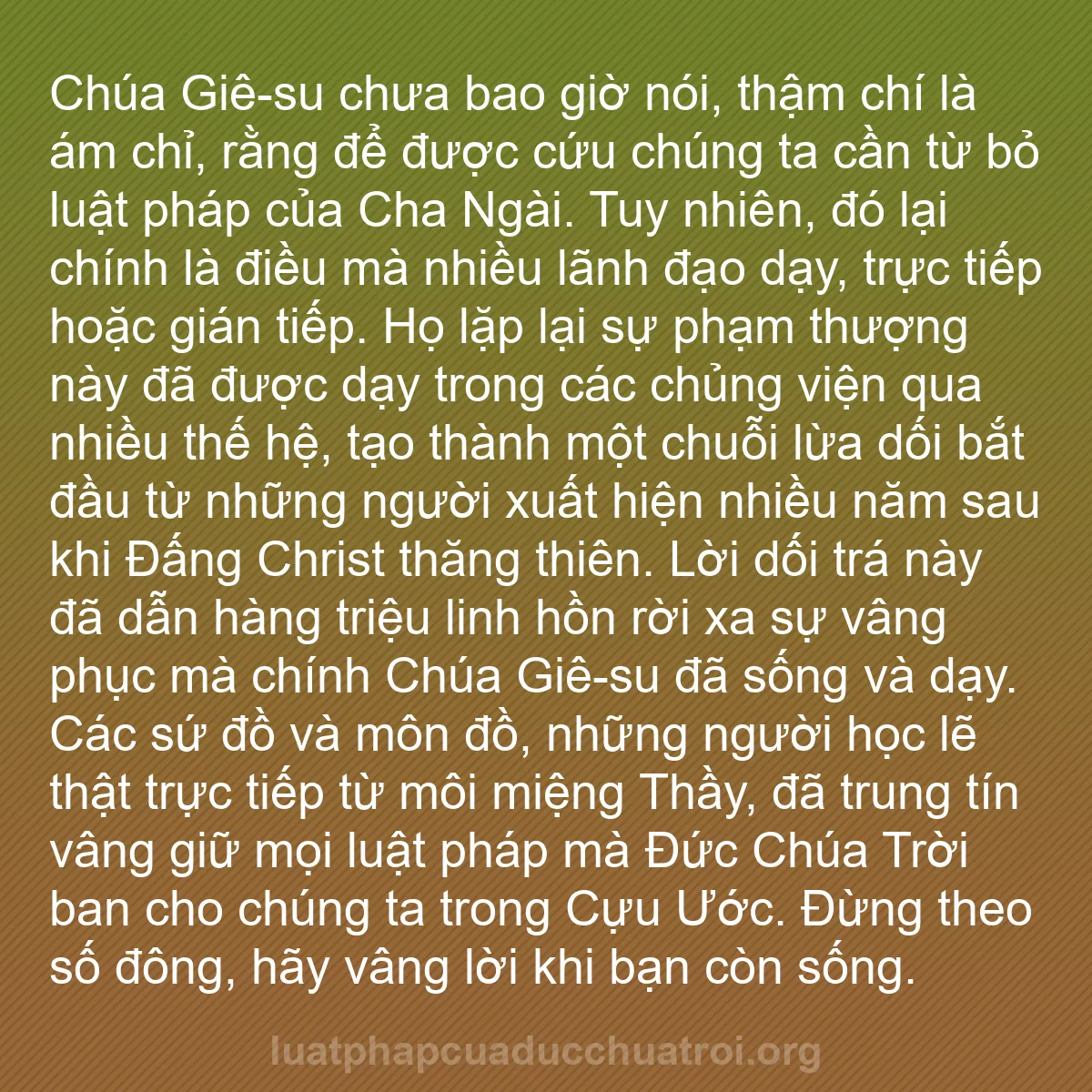 Chúa Giê-su chưa bao giờ nói, thậm chí là ám chỉ, rằng để được cứu chúng ta cần từ bỏ luật pháp của Cha Ngài. Tuy nhiên, đó lại chính là điều mà nhiều lãnh đạo dạy, trực tiếp hoặc gián tiếp. Họ lặp lại sự phạm thượng này đã được dạy trong các chủng viện qua nhiều thế hệ, tạo thành một chuỗi lừa dối bắt đầu từ những người xuất hiện nhiều năm sau khi Đấng Christ thăng thiên. Lời dối trá này đã dẫn hàng triệu linh hồn rời xa sự vâng phục mà chính Chúa Giê-su đã sống và dạy. Các sứ đồ và môn đồ, những người học lẽ thật trực tiếp từ môi miệng Thầy, đã trung tín vâng giữ mọi luật pháp mà Đức Chúa Trời ban cho chúng ta trong Cựu Ước. Đừng theo số đông, hãy vâng lời khi bạn còn sống.

luatphapcuaducchuatroi.org